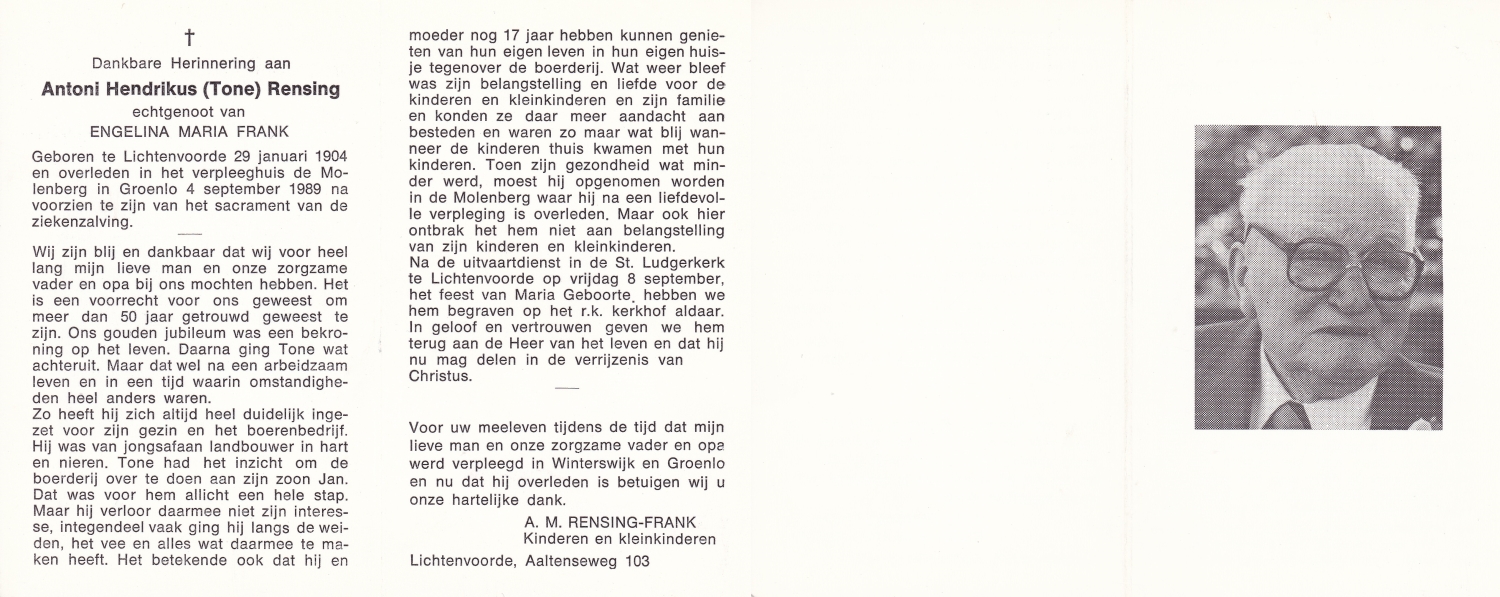 †

Dankbare Herinnering aan

Antoni Hendrikus (Tone) Rensing

echtgenoot van

ENGELINA MARIA FRANK

Geboren te Lichtenvoorde 29 januari 1904 en overleden in het verpleeghuis de Molenberg in Groenlo 4 september 1989 na voorzien te zijn van het sacrament van de ziekenzalving.

Wij zijn blij en dankbaar dat wij voor heel lang mijn lieve man en onze zorgzame vader en opa bij ons mochten hebben. Het is een voorrecht voor ons geweest om meer dan 50 jaar getrouwd geweest te zijn. Ons gouden jubileum was een bekroning op het leven. Daarna ging Tone wat achteruit. Maar dat wel na een arbeidzaam leven en in een tijd waarin omstandigheden heel anders waren.
Zo heeft hij zich altijd heel duidelijk ingezet voor zijn gezin en het boerenbedrijf. Hij was van jongsafaan landbouwer in hart en nieren. Tone had het inzicht om de boerderij over te doen aan zijn zoon Jan. Dat was voor hem allicht een hele stap. Maar hij verloor daarmee niet zijn interesse, integendeel vaak ging hij langs de weiden, het vee en alles wat daarmee te maken heeft. Het betekende ook dat hij en moeder nog 17 jaar hebben kunnen genieten van hun eigen leven in hun eigen huisje tegenover de boerderij. Wat weer bleef was zijn belangstelling en liefde voor de kinderen en kleinkinderen en zijn familie en konden ze daar meer aandacht aan besteden en waren zo maar wat blij wanneer de kinderen thuis kwamen met hun kinderen. Toen zijn gezondheid wat minder werd, moest hij opgenomen worden in de Molenberg waar hij na een liefdevolle verpleging is overleden. Maar ook hier ontbrak het hem niet aan belangstelling van zijn kinderen en kleinkinderen.
Na de uitvaartdienst in de St. Ludgerkerk te Lichtenvoorde op vrijdag 8 september, het feest van Maria Geboorte, hebben we hem begraven op het r.k. kerkhof aldaar. In geloof en vertrouwen geven we hem terug aan de Heer van het leven en dat hij nu mag delen in de verrijzenis van Christus.

Voor uw meeleven tijdens de tijd dat mijn lieve man en onze zorgzame vader en opa werd verpleegd in Winterswijk en Groenlo en nu dat hij overleden is betuigen wij u onze hartelijke dank.

A. M. RENSING-FRANK
Kinderen en kleinkinderen

Lichtenvoorde, Aaltenseweg 103